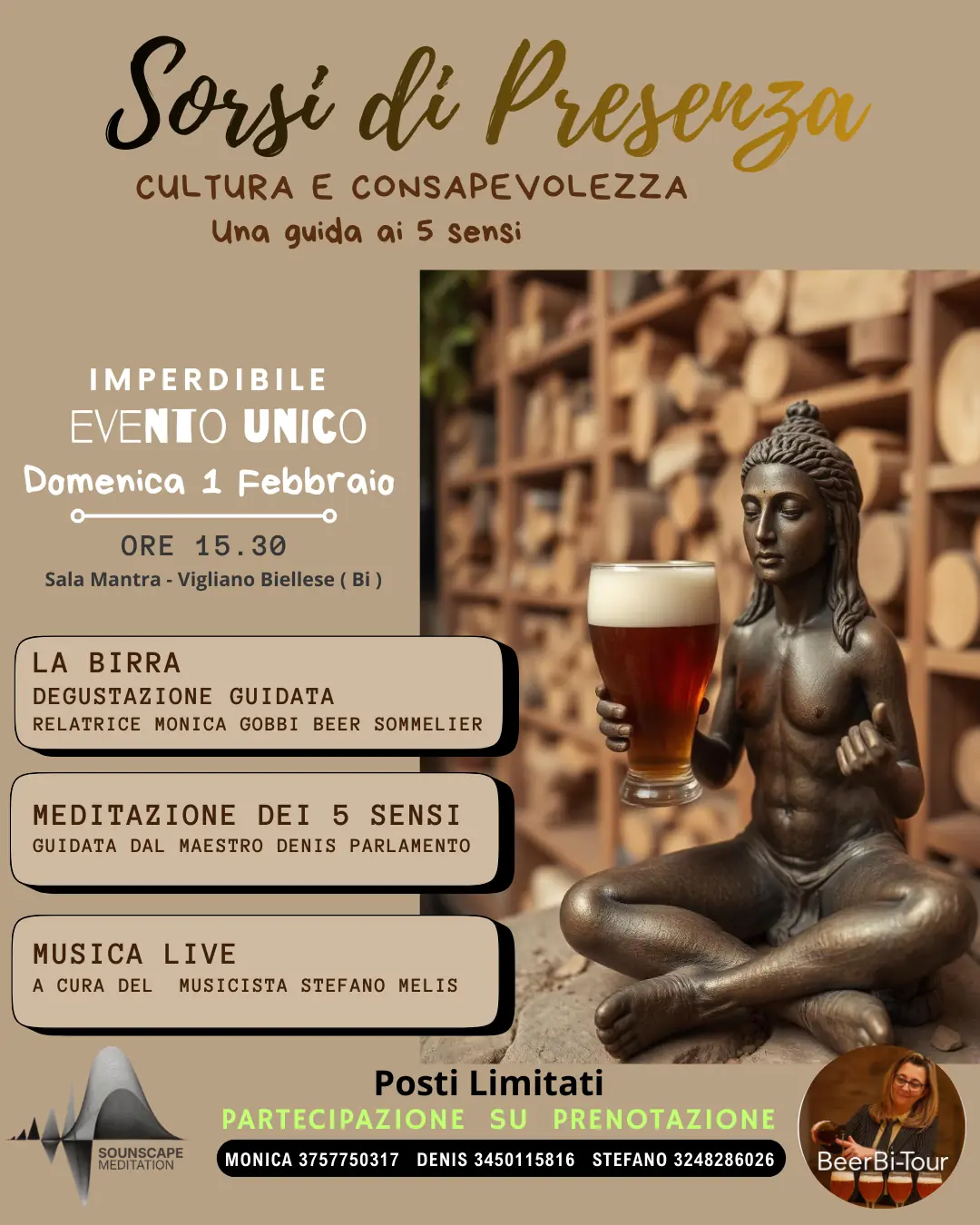 Sorsi di Presenza

CULTURA E CONSAPEVOLEZZA

Una guida ai 5 sensi

IMPERDIBILE

EVENTO UNICO

Domenica 1 Febbraio

ORE 15.30

Sala Mantra - Vigliano Biellese ( Bi )

LA BIRRA
DEGUSTAZIONE GUIDATA
RELATRICE MONICA GOBBI BEER SOMMELIER

MEDITAZIONE DEI 5 SENSI
GUIDATA DAL MAESTRO DENIS PARLAMENTO

MUSICA LIVE
A CURA DEL MUSICISTA STEFANO MELIS

SOUNSCAPE MEDITATION

Posti Limitati

PARTECIPAZIONE SU PRENOTAZIONE

MONICA 3757750317 DENIS 3450115816 STEFANO 3248286026

BeerBi-Tour